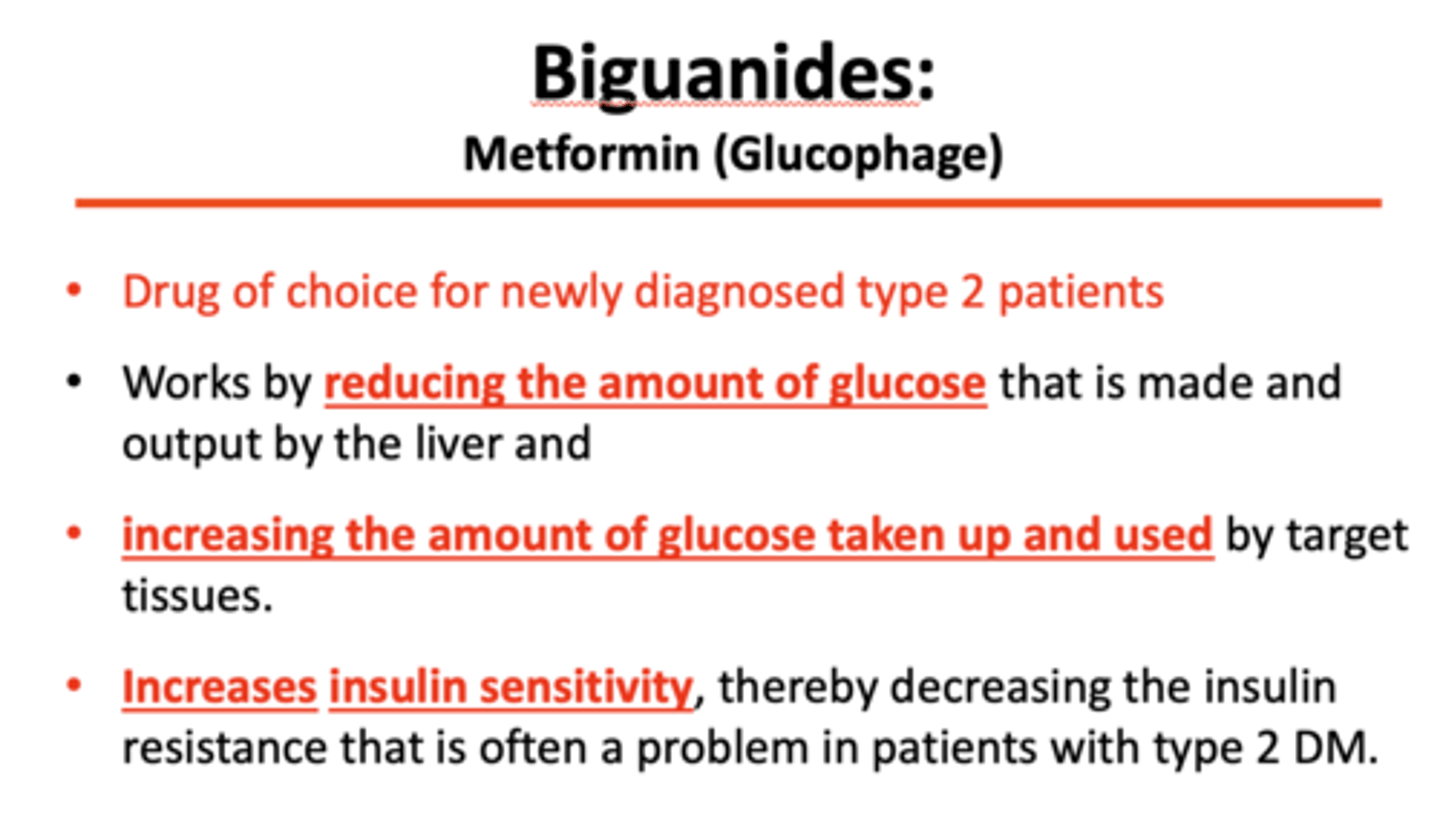 Biguanides:
Metformin (Glucophage)

• Drug of choice for newly diagnosed type 2 patients

• Works by reducing the amount of glucose that is made and output by the liver and

• increasing the amount of glucose taken up and used by target tissues.

• Increases insulin sensitivity, thereby decreasing the insulin resistance that is often a problem in patients with type 2 DM.